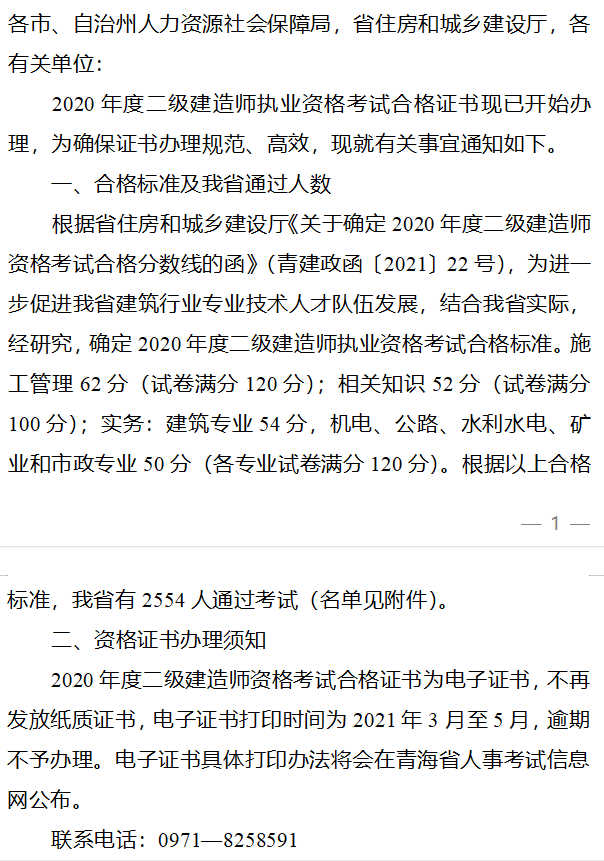 各市、自治州人力资源社会保障局，省住房和城乡建设厅，各有关单位：

2020 年度二级建造师执业资格考试合格证书现已开始办理，为确保证书办理规范、高效，现就有关事宜通知如下。

一、合格标准及我省通过人数

根据省住房和城乡建设厅《关于确定 2020 年度二级建造师资格考试合格分数线的函》（青建政函〔2021〕22 号），为进一步促进我省建筑行业专业技术人才队伍发展，结合我省实际，经研究，确定 2020 年度二级建造师执业资格考试合格标准。施工管理 62 分（试卷满分 120 分）；相关知识 52 分（试卷满分 100 分）；实务：建筑专业 54 分，机电、公路、水利水电、矿业和市政专业 50 分（各专业试卷满分 120 分）。根据以上合格

— 1 —

标准，我省有 2554 人通过考试（名单见附件）。

二、资格证书办理须知

2020 年度二级建造师资格考试合格证书为电子证书，不再发放纸质证书，电子证书打印时间为 2021 年 3 月至 5 月，逾期不予办理。电子证书具体打印办法将会在青海省人事考试信息网公布。

联系电话：0971—8258591